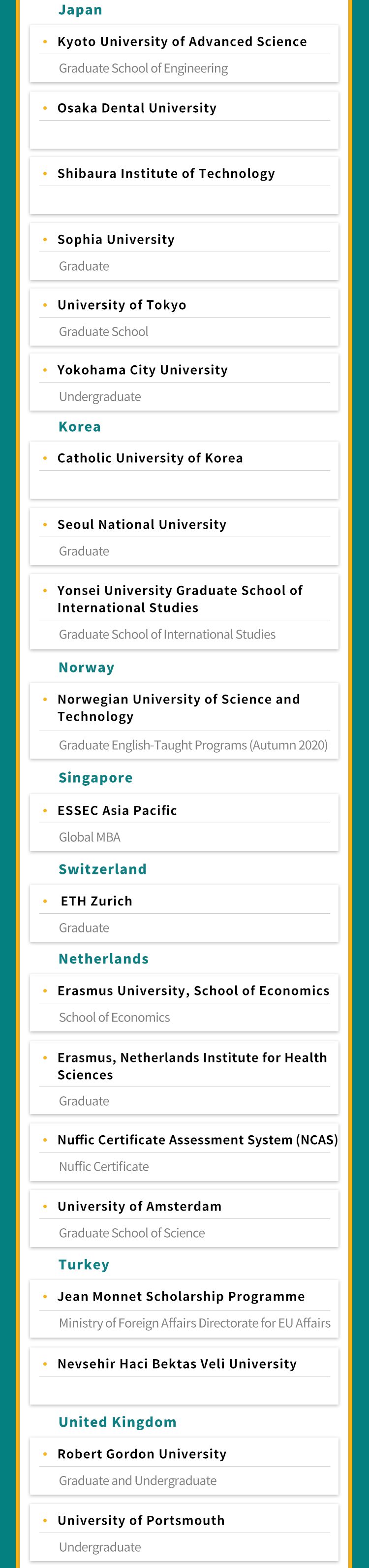 Japan

• Kyoto University of Advanced Science

Graduate School of Engineering

• Osaka Dental University

• Shibaura Institute of Technology

• Sophia University

Graduate

• University of Tokyo

Graduate School

• Yokohama City University

Undergraduate

Korea

• Catholic University of Korea

• Seoul National University

Graduate

• Yonsei University Graduate School of International Studies

Graduate School of International Studies

Norway

• Norwegian University of Science and Technology

Graduate English-Taught Programs (Autumn 2020)

Singapore

• ESSEC Asia Pacific

Global MBA

Switzerland

• ETH Zurich

Graduate

Netherlands

• Erasmus University, School of Economics

School of Economics

• Erasmus, Netherlands Institute for Health Sciences

Graduate

• Nuffic Certificate Assessment System (NCAS)

Nuffic Certificate

• University of Amsterdam

Graduate School of Science

Turkey

• Jean Monnet Scholarship Programme

Ministry of Foreign Affairs Directorate for EU Affairs

• Nevsehir Haci Bektas Veli University

United Kingdom

• Robert Gordon University

Graduate and Undergraduate

• University of Portsmouth

Undergraduate